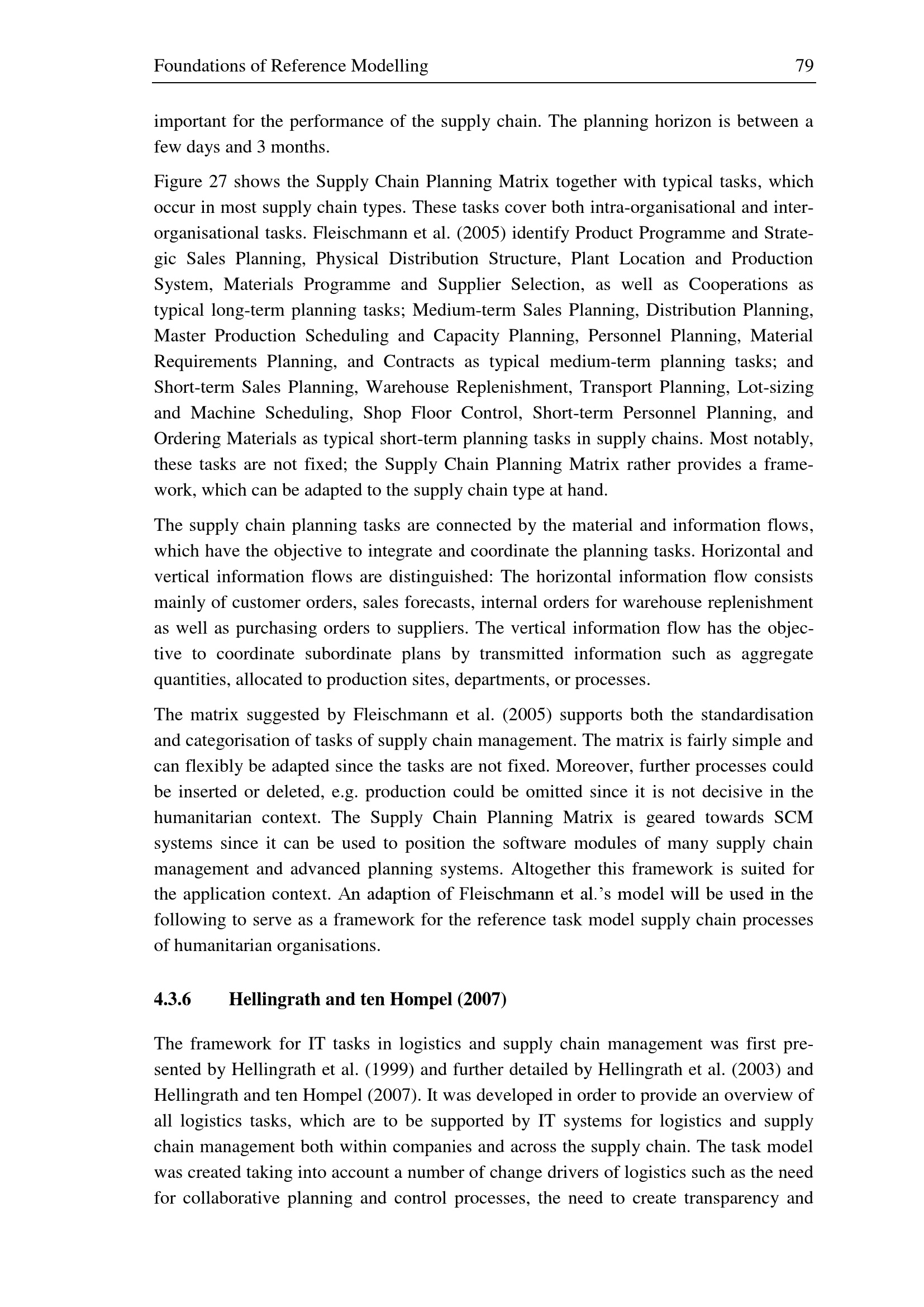 Foundations of Reference Modelling 79

important for the performance of the supply chain. The planning horizon is between a few days and 3 months.

Figure 27 shows the Supply Chain Planning Matrix together with typical tasks, which occur in most supply chain types. These tasks cover both intra-organisational and inter-organisational tasks. Fleischmann et al. (2005) identify Product Programme and Strategic Sales Planning, Physical Distribution Structure, Plant Location and Production System, Materials Programme and Supplier Selection, as well as Cooperations as typical long-term planning tasks; Medium-term Sales Planning, Distribution Planning, Master Production Scheduling and Capacity Planning, Personnel Planning, Material Requirements Planning, and Contracts as typical medium-term planning tasks; and Short-term Sales Planning, Warehouse Replenishment, Transport Planning, Lot-sizing and Machine Scheduling, Shop Floor Control, Short-term Personnel Planning, and Ordering Materials as typical short-term planning tasks in supply chains. Most notably, these tasks are not fixed; the Supply Chain Planning Matrix rather provides a framework, which can be adapted to the supply chain type at hand.

The supply chain planning tasks are connected by the material and information flows, which have the objective to integrate and coordinate the planning tasks. Horizontal and vertical information flows are distinguished: The horizontal information flow consists mainly of customer orders, sales forecasts, internal orders for warehouse replenishment as well as purchasing orders to suppliers. The vertical information flow has the objective to coordinate subordinate plans by transmitted information such as aggregate quantities, allocated to production sites, departments, or processes.

The matrix suggested by Fleischmann et al. (2005) supports both the standardisation and categorisation of tasks of supply chain management. The matrix is fairly simple and can flexibly be adapted since the tasks are not fixed. Moreover, further processes could be inserted or deleted, e.g. production could be omitted since it is not decisive in the humanitarian context. The Supply Chain Planning Matrix is geared towards SCM systems since it can be used to position the software modules of many supply chain management and advanced planning systems. Altogether this framework is suited for the application context. An adaption of Fleischmann et al.'s model will be used in the following to serve as a framework for the reference task model supply chain processes of humanitarian organisations.

4.3.6 Hellingrath and ten Hompel (2007)

The framework for IT tasks in logistics and supply chain management was first presented by Hellingrath et al. (1999) and further detailed by Hellingrath et al. (2003) and Hellingrath and ten Hompel (2007). It was developed in order to provide an overview of all logistics tasks, which are to be supported by IT systems for logistics and supply chain management both within companies and across the supply chain. The task model was created taking into account a number of change drivers of logistics such as the need for collaborative planning and control processes, the need to create transparency and